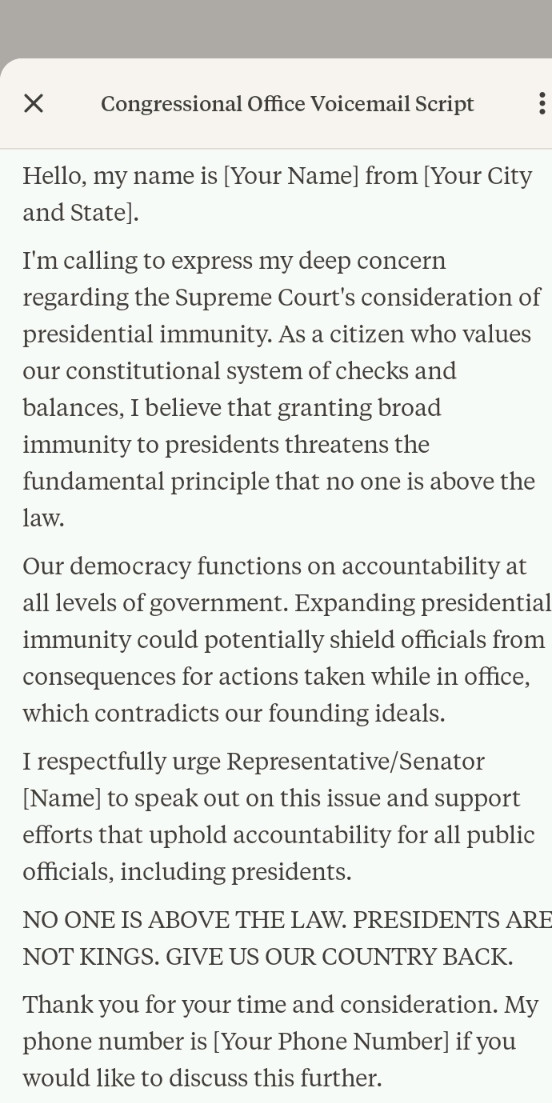 Congressional Office Voicemail Script

Hello, my name is [Your Name] from [Your City and State].

I'm calling to express my deep concern regarding the Supreme Court's consideration of presidential immunity. As a citizen who values our constitutional system of checks and balances, I believe that granting broad immunity to presidents threatens the fundamental principle that no one is above the law.

Our democracy functions on accountability at all levels of government. Expanding presidential immunity could potentially shield officials from consequences for actions taken while in office, which contradicts our founding ideals.

I respectfully urge Representative/Senator [Name] to speak out on this issue and support efforts that uphold accountability for all public officials, including presidents.

NO ONE IS ABOVE THE LAW. PRESIDENTS ARE NOT KINGS. GIVE US OUR COUNTRY BACK.

Thank you for your time and consideration. My phone number is [Your Phone Number] if you would like to discuss this further.